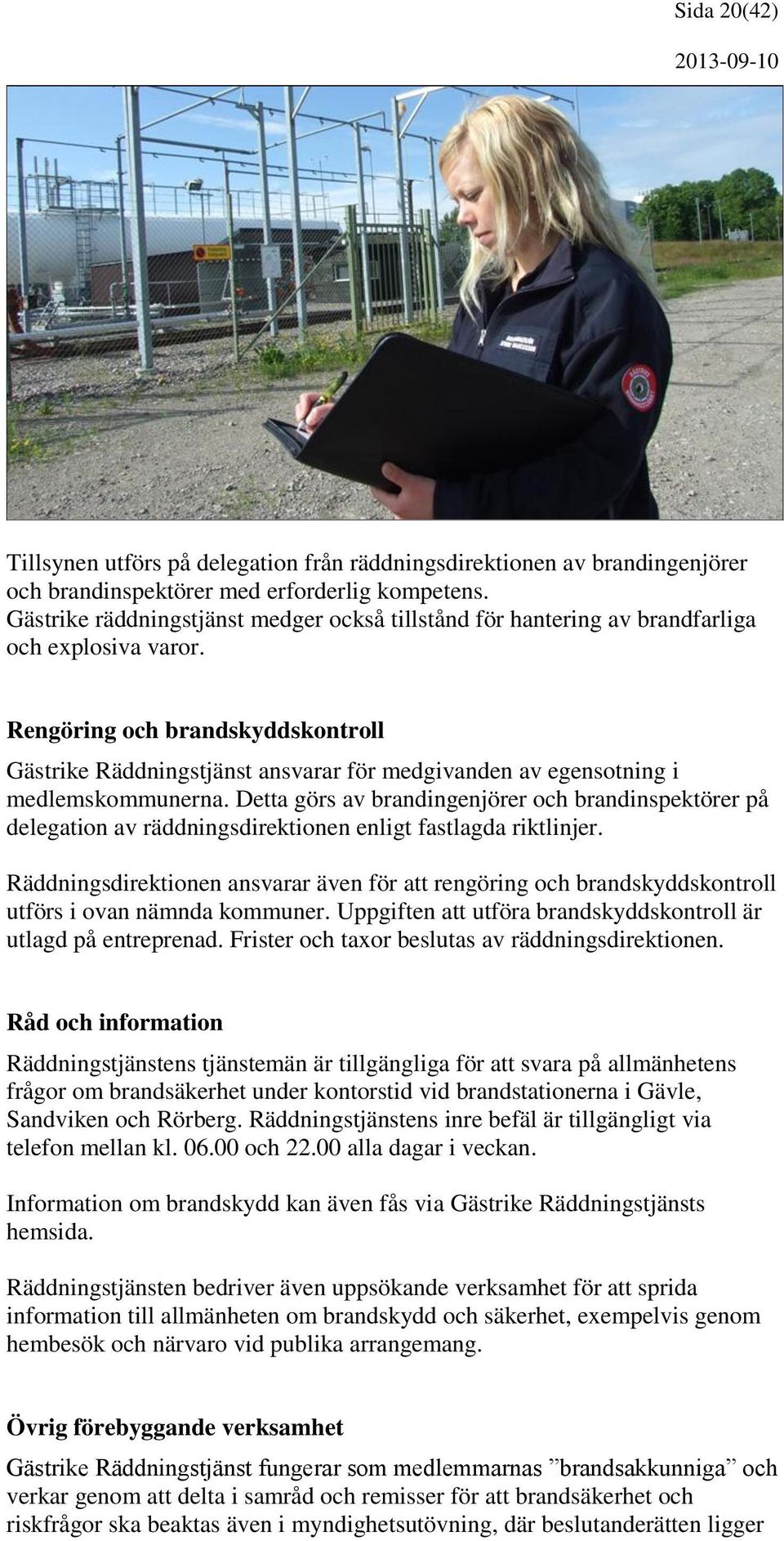 Sida 20(42)

2013-09-10

Tillsynen utförs på delegation från räddningsdirektionen av brandingenjörer och brandinspektörer med erforderlig kompetens.
Gästrike räddningstjänst medger också tillstånd för hantering av brandfarliga och explosiva varor.

Rengöring och brandskyddskontroll

Gästrike Räddningstjänst ansvarar för medgivanden av egensotning i medlemskommunerna. Detta görs av brandingenjörer och brandinspektörer på delegation av räddningsdirektionen enligt fastlagda riktlinjer.

Räddningsdirektionen ansvarar även för att rengöring och brandskyddskontroll utförs i ovan nämnda kommuner. Uppgiften att utföra brandskyddskontroll är utlagd på entreprenad. Frister och taxor beslutas av räddningsdirektionen.

Råd och information

Räddningstjänstens tjänstemän är tillgängliga för att svara på allmänhetens frågor om brandsäkerhet under kontorstid vid brandstationerna i Gävle, Sandviken och Rörberg. Räddningstjänstens inre befäl är tillgängligt via telefon mellan kl. 06.00 och 22.00 alla dagar i veckan.

Information om brandskydd kan även fås via Gästrike Räddningstjänsts hemsida.

Räddningstjänsten bedriver även uppsökande verksamhet för att sprida information till allmänheten om brandskydd och säkerhet, exempelvis genom hembesök och närvaro vid publika arrangemang.

Övrig förebyggande verksamhet

Gästrike Räddningstjänst fungerar som medlemmarnas ”brandsakkunniga” och verkar genom att delta i samråd och remisser för att brandsäkerhet och riskfrågor ska beaktas även i myndighetsutövning, där beslutanderätten ligger